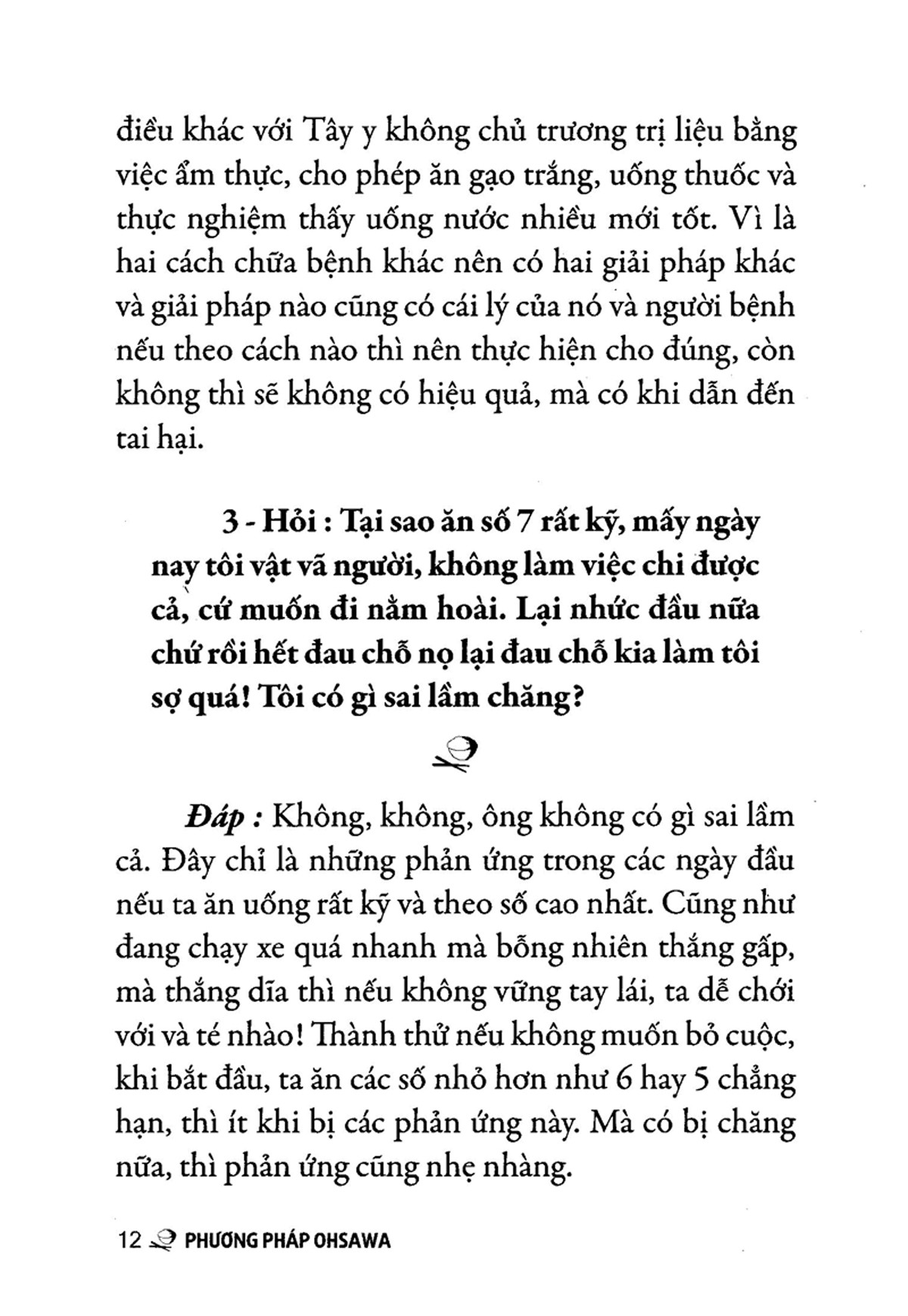 điều khác với Tây y không chủ trương trị liệu bằng việc ẩm thực, cho phép ăn gạo trắng, uống thuốc và thực nghiệm thấy uống nước nhiều mới tốt. Vì là hai cách chữa bệnh khác nên có hai giải pháp khác và giải pháp nào cũng có cái lý của nó và người bệnh nếu theo cách nào thì nên thực hiện cho đúng, còn không thì sẽ không có hiệu quả, mà có khi dẫn đến tai hại.

3 - Hỏi : Tại sao ăn số 7 rất kỹ, mấy ngày nay tôi vật vã người, không làm việc chi được cả, cứ muốn đi nằm hoài. Lại nhức đầu nữa chứ rồi hết đau chỗ nọ lại đau chỗ kia làm tôi sợ quá! Tôi có gì sai lầm chăng?

Đáp : Không, không, ông không có gì sai lầm cả. Đây chỉ là những phản ứng trong các ngày đầu nếu ta ăn uống rất kỹ và theo số cao nhất. Cũng như đang chạy xe quá nhanh mà bỗng nhiên thắng gấp, mà thắng dĩa thì nếu không vững tay lái, ta dễ chới với và té nhào! Thành thử nếu không muốn bỏ cuộc, khi bắt đầu, ta ăn các số nhỏ hơn như 6 hay 5 chẳng hạn, thì ít khi bị các phản ứng này. Mà có bị chăng nữa, thì phản ứng cũng nhẹ nhàng.

12 PHƯƠNG PHÁP OHSAWA